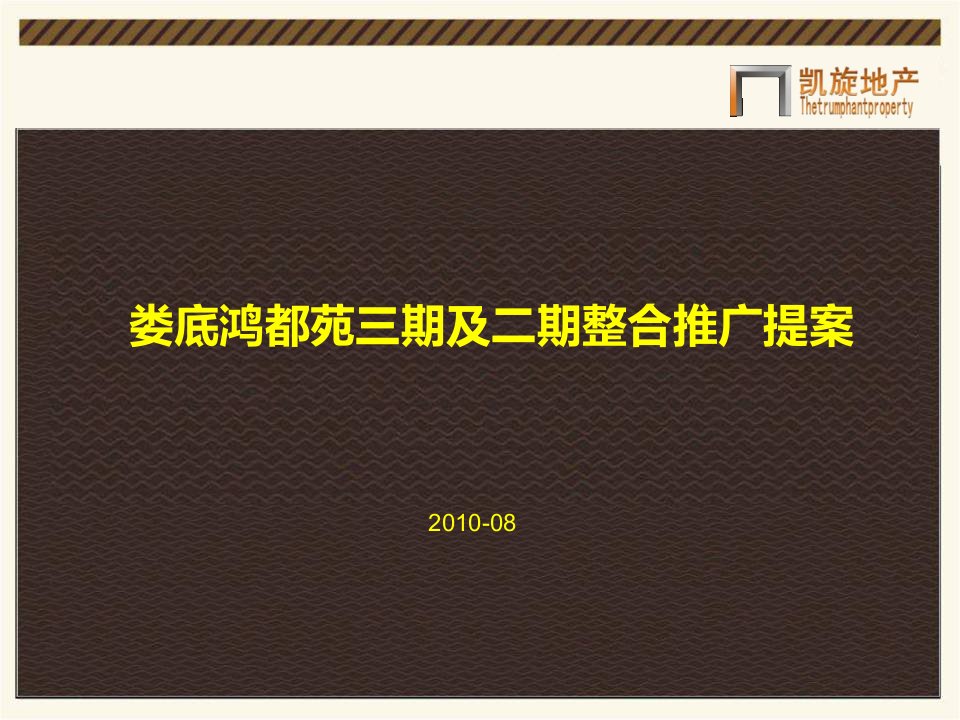 凯旋地产
Thetrumphantproperty

娄底鸿都苑三期及二期整合推广提案

2010-08